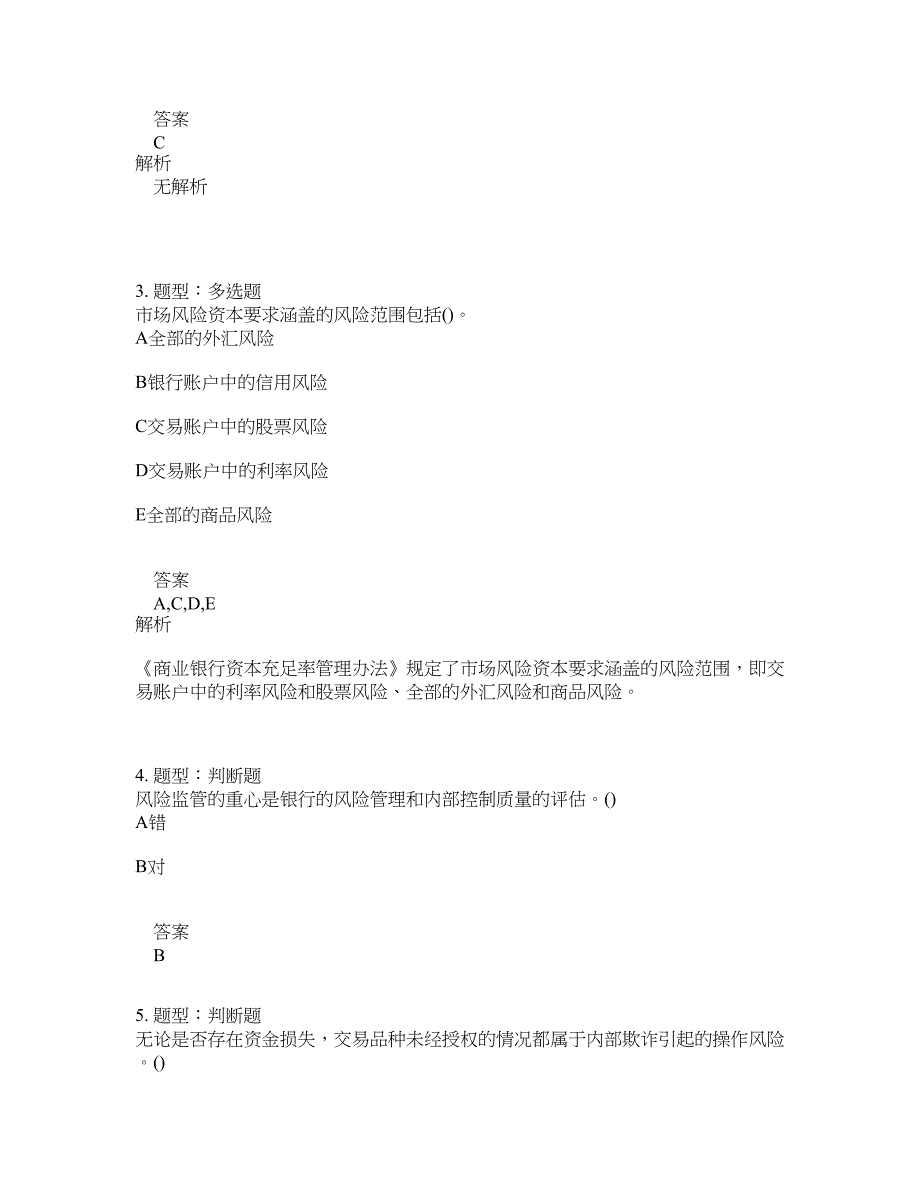 答案
C
解析
无解析

3. 题型：多选题
市场风险资本要求涵盖的风险范围包括()。
A全部的外汇风险

B银行账户中的信用风险

C交易账户中的股票风险

D交易账户中的利率风险

E全部的商品风险

答案
A,C,D,E
解析

《商业银行资本充足率管理办法》规定了市场风险资本要求涵盖的风险范围，即交易账户中的利率风险和股票风险、全部的外汇风险和商品风险。

4. 题型：判断题
风险监管的重心是银行的风险管理和内部控制质量的评估。()
A错

B对

答案
B

5. 题型：判断题
无论是否存在资金损失，交易品种未经授权的情况都属于内部欺诈引起的操作风险。()